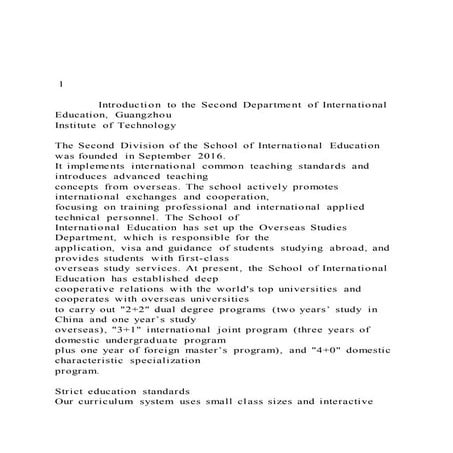 1

Introduction to the Second Department of International Education, Guangzhou Institute of Technology

The Second Division of the School of International Education was founded in September 2016.
It implements international common teaching standards and introduces advanced teaching concepts from overseas. The school actively promotes international exchanges and cooperation, focusing on training professional and international applied technical personnel. The School of International Education has set up the Overseas Studies Department, which is responsible for the application, visa and guidance of students studying abroad, and provides students with first-class overseas study services. At present, the School of International Education has established deep cooperative relations with the world's top universities and cooperates with overseas universities to carry out "2+2" dual degree programs (two years' study in China and one year's study overseas), "3+1" international joint program (three years of domestic undergraduate program plus one year of foreign master's program), and "4+0" domestic characteristic specialization program.

Strict education standards
Our curriculum system uses small class sizes and interactive